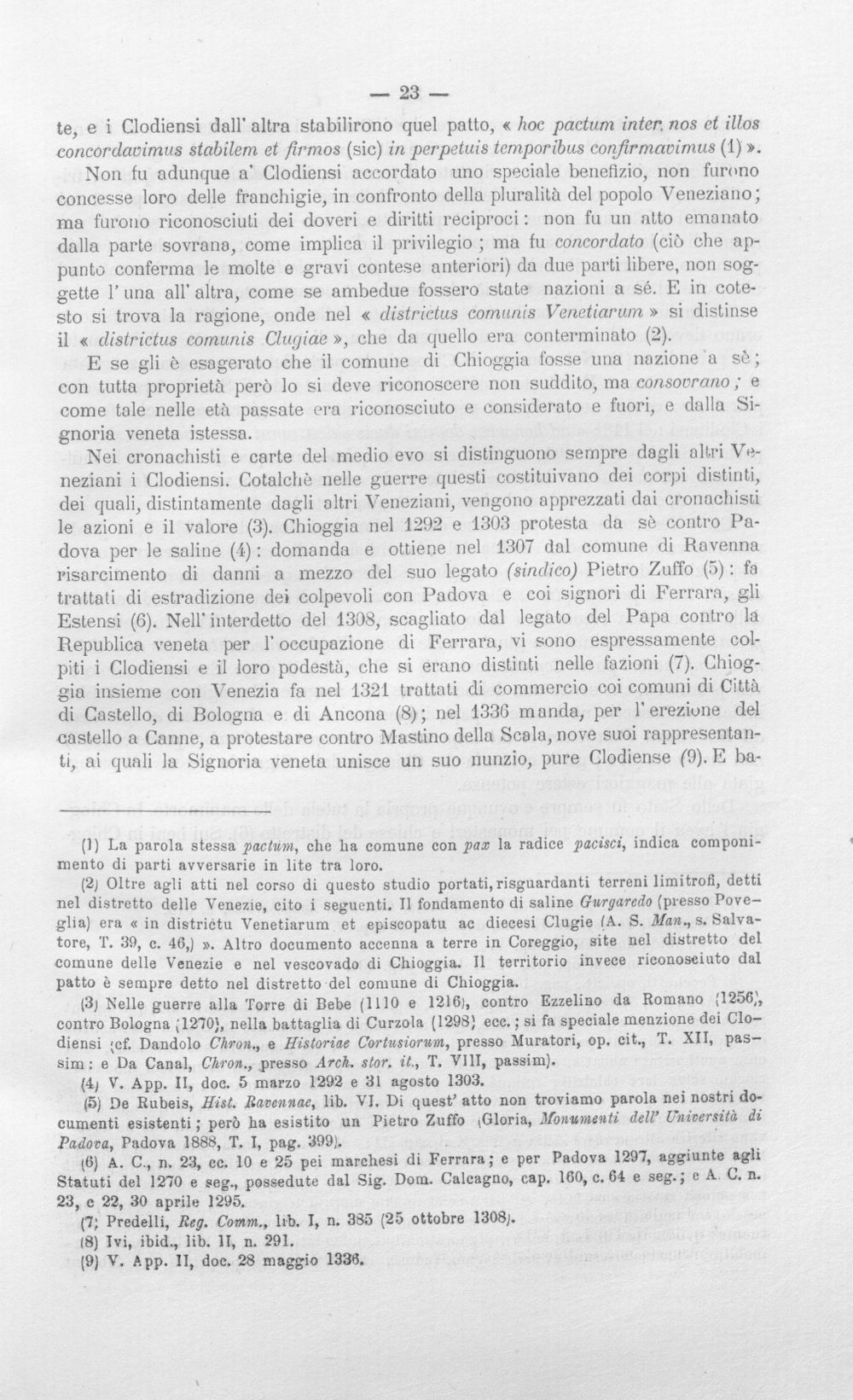 — 23 —

te, e i Clodiensi dall' altra stabilirono quel patto, « hoc pactum inter nos et illos concordavimus stabilem et firmos (sic) in perpetuis temporibus confirmavimus (1) ».

Non fu adunque a' Clodiensi accordato uno speciale benefizio, non furono concesse loro delle franchigie, in confronto della pluralità del popolo Veneziano; ma furono riconosciuti dei doveri e diritti reciproci: non fu un atto emanato dalla parte sovrana, come implica il privilegio; ma fu concordato (ciò che appunto conferma le molte e gravi contese anteriori) da due parti libere, non soggette l' una all' altra, come se ambedue fossero state nazioni a sé. E in cotesto si trova la ragione, onde nel « districtus comunis Venetiarum » si distinse il « districtus comunis Clugiae », che da quello era conterminato (2).

E se gli è esagerato che il comune di Chioggia fosse una nazione a sè; con tutta proprietà però lo si deve riconoscere non suddito, ma consovrano; e come tale nelle età passate era riconosciuto e considerato e fuori, e dalla Signoria veneta istessa.

Nei cronachisti e carte del medio evo si distinguono sempre dagli altri Veneziani i Clodiensi. Cotalchè nelle guerre questi costituivano dei corpi distinti, dei quali, distintamente dagli altri Veneziani, vengono apprezzati dai cronachisti le azioni e il valore (3). Chioggia nel 1292 e 1303 protesta da sè contro Padova per le saline (4): domanda e ottiene nel 1307 dal comune di Ravenna risarcimento di danni a mezzo del suo legato (sindico) Pietro Zuffo (5): fa trattati di estradizione dei colpevoli con Padova e coi signori di Ferrara, gli Estensi (6). Nell' interdetto del 1308, scagliato dal legato del Papa contro la Republica veneta per l' occupazione di Ferrara, vi sono espressamente colpiti i Clodiensi e il loro podestà, che si erano distinti nelle fazioni (7). Chioggia insieme con Venezia fa nel 1321 trattati di commercio coi comuni di Città di Castello, di Bologna e di Ancona (8); nel 1336 manda, per l' erezione del castello a Canne, a protestare contro Mastino della Scala, nove suoi rappresentanti, ai quali la Signoria veneta unisce un suo nunzio, pure Clodiense (9). E ba-

(1) La parola stessa pactum, che ha comune con pax la radice pacisci, indica componimento di parti avversarie in lite tra loro.

(2) Oltre agli atti nel corso di questo studio portati, risguardanti terreni limitrofi, detti nel distretto delle Venezie, cito i seguenti. Il fondamento di saline Gurgaredo (presso Poveglia) era « in districtu Venetiarum et episcopatu ac diecesi Clugie (A. S. Man., s. Salvatore, T. 39, c. 46,) ». Altro documento accenna a terre in Coreggio, site nel distretto del comune delle Venezie e nel vescovado di Chioggia. Il territorio invece riconosciuto dal patto è sempre detto nel distretto del comune di Chioggia.

(3) Nelle guerre alla Torre di Bebe (1110 e 1216), contro Ezzelino da Romano (1256), contro Bologna (1270), nella battaglia di Curzola (1298) ecc.; si fa speciale menzione dei Clodiensi (cf. Dandolo Chron., e Historiae Cortusiorum, presso Muratori, op. cit., T. XII, passim: e Da Canal, Chron., presso Arch. stor. it., T. VIII, passim).

(4) V. App. II, doc. 5 marzo 1292 e 31 agosto 1303.

(5) De Rubeis, Hist. Ravennae, lib. VI. Di quest' atto non troviamo parola nei nostri documenti esistenti; però ha esistito un Pietro Zuffo (Gloria, Monumenti dell' Università di Padova, Padova 1888, T. I, pag. 399).

(6) A. C., n. 23, cc. 10 e 25 pei marchesi di Ferrara; e per Padova 1297, aggiunte agli Statuti del 1270 e seg., possedute dal Sig. Dom. Calcagno, cap. 160, c. 64 e seg.; e A. C. n. 23, c 22, 30 aprile 1295.

(7) Predelli, Reg. Comm., lib. I, n. 385 (25 ottobre 1308).

(8) Ivi, ibid., lib. II, n. 291.

(9) V. App. II, doc. 28 maggio 1336.